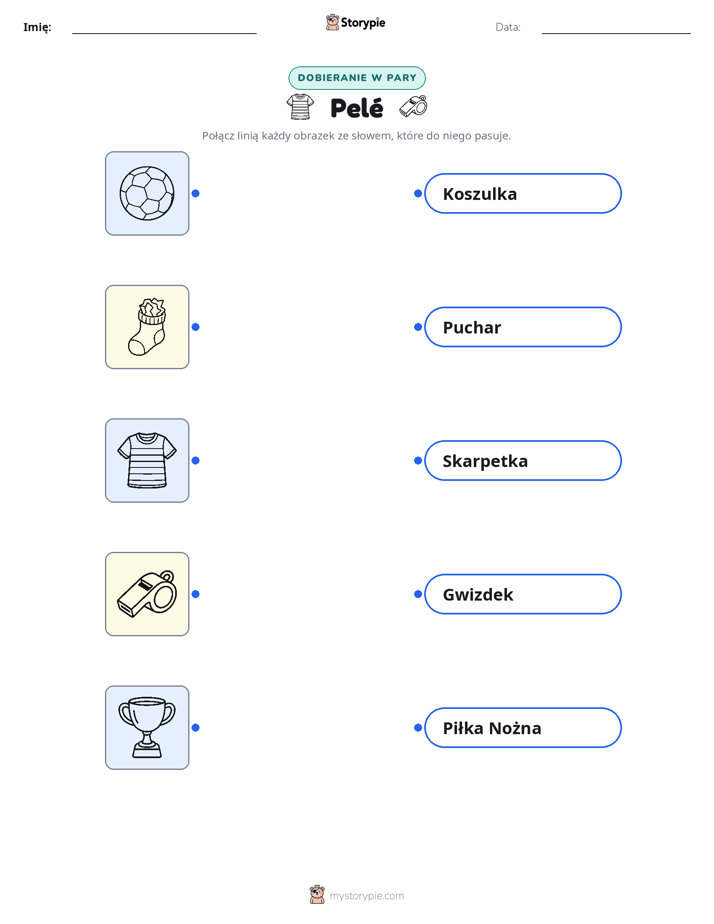 Imię: ____ Storypie Data: ____

DOBIERANIE W PARY

Pelé

Połącz linią każdy obrazek ze słowem, które do niego pasuje.

Koszulka

Puchar

Skarpetka

Gwizdek

Piłka Nożna

mystorypie.com